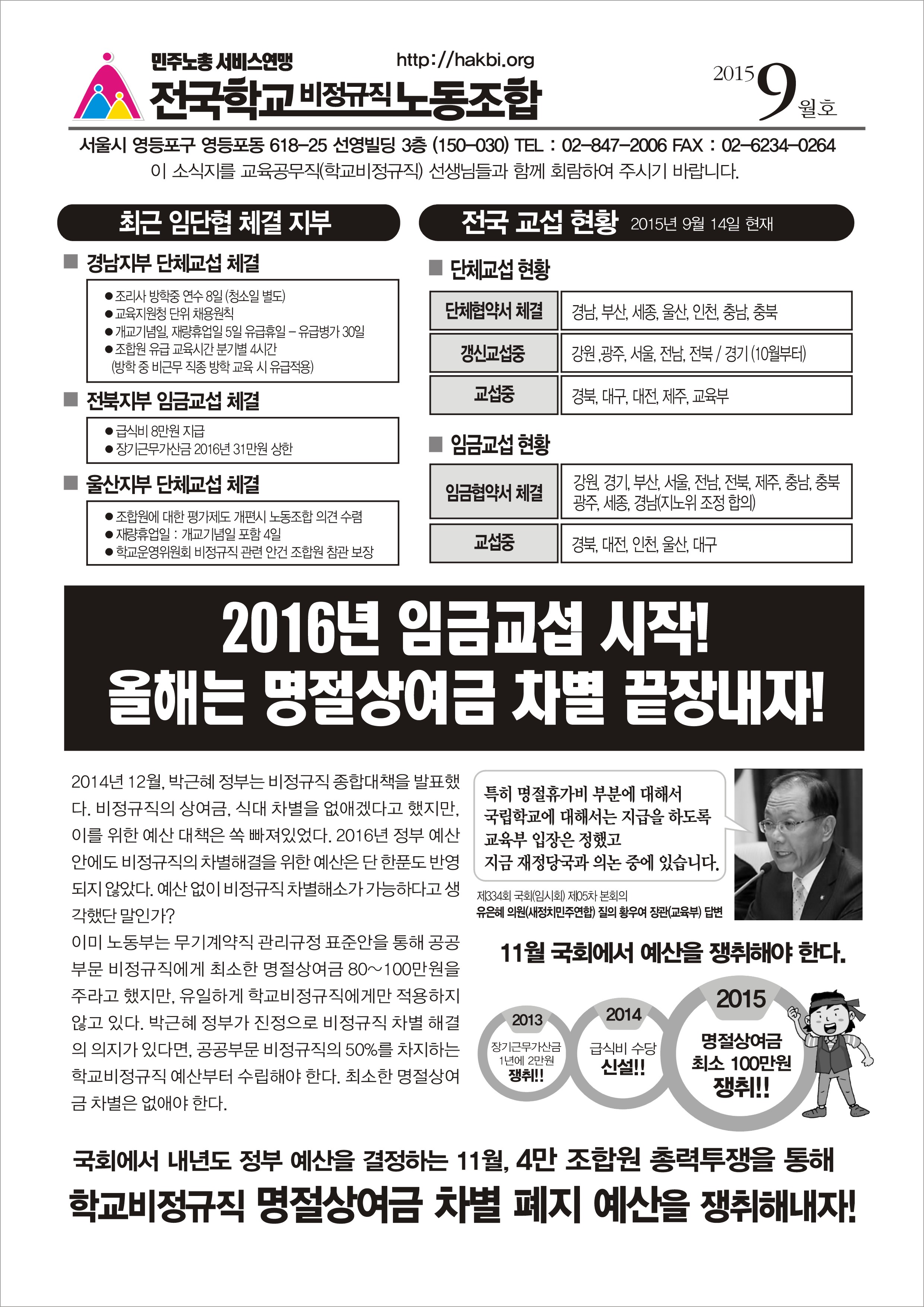 민주노총 서비스연맹
http://hakbi.org
전국학교 비정규직 노동조합

2015 9 월호

서울시 영등포구 영등포동 618-25 선영빌딩 3층 (150-030) TEL : 02-847-2006 FAX : 02-6234-0264
이 소식지를 교육공무직(학교비정규직) 선생님들과 함께 회람하여 주시기 바랍니다.

최근 임단협 체결 지부

■ 경남지부 단체교섭 체결
● 조리사 방학중 연수 8일 (청소일 별도)
● 교육지원청 단위 채용원칙
● 개교기념일, 재량휴업일 5일 유급휴일 – 유급병가 30일
● 조합원 유급 교육시간 분기별 4시간 (방학 중 비근무 직종 방학 교육 시 유급적용)

■ 전북지부 임금교섭 체결
● 급식비 8만원 지급
● 장기근무가산금 2016년 31만원 상한

■ 울산지부 단체교섭 체결
● 조합원에 대한 평가제도 개편시 노동조합 의견 수렴
● 재량휴업일 : 개교기념일 포함 4일
● 학교운영위원회 비정규직 관련 안건 조합원 참관 보장

전국 교섭 현황 2015년 9월 14일 현재

■ 단체교섭 현황

| 단체협약서 체결 | 경남, 부산, 세종, 울산, 인천, 충남, 충북 |
|---|---|
| 갱신교섭중 | 강원 ,광주, 서울, 전남, 전북 / 경기 (10월부터) |
| 교섭중 | 경북, 대구, 대전, 제주, 교육부 |

■ 임금교섭 현황

| 임금협약서 체결 | 강원, 경기, 부산, 서울, 전남, 전북, 제주, 충남, 충북 광주, 세종, 경남(지노위 조정 합의) |
|---|---|
| 교섭중 | 경북, 대전, 인천, 울산, 대구 |

2016년 임금교섭 시작!
올해는 명절상여금 차별 끝장내자!

2014년 12월, 박근혜 정부는 비정규직 종합대책을 발표했다. 비정규직의 상여금, 식대 차별을 없애겠다고 했지만, 이를 위한 예산 대책은 쏙 빠져있었다. 2016년 정부 예산안에도 비정규직의 차별해결을 위한 예산은 단 한푼도 반영되지 않았다. 예산 없이 비정규직 차별해소가 가능하다고 생각했단 말인가?
이미 노동부는 무기계약직 관리규정 표준안을 통해 공공부문 비정규직에게 최소한 명절상여금 80~100만원을 주라고 했지만, 유일하게 학교비정규직에게만 적용하지 않고 있다. 박근혜 정부가 진정으로 비정규직 차별 해결의 의지가 있다면, 공공부문 비정규직의 50%를 차지하는 학교비정규직 예산부터 수립해야 한다. 최소한 명절상여금 차별은 없애야 한다.

특히 명절휴가비 부분에 대해서 국립학교에 대해서는 지급을 하도록 교육부 입장은 정했고 지금 재정당국과 의논 중에 있습니다.

제334회 국회(임시회) 제05차 본회의
유은혜 의원(새정치민주연합) 질의 황우여 장관(교육부) 답변

11월 국회에서 예산을 쟁취해야 한다.

2013 장기근무가산금 1년에 2만원 쟁취!!
2014 급식비 수당 신설!!
2015 명절상여금 최소 100만원 쟁취!!

국회에서 내년도 정부 예산을 결정하는 11월, 4만 조합원 총력투쟁을 통해
학교비정규직 명절상여금 차별 폐지 예산을 쟁취해내자!